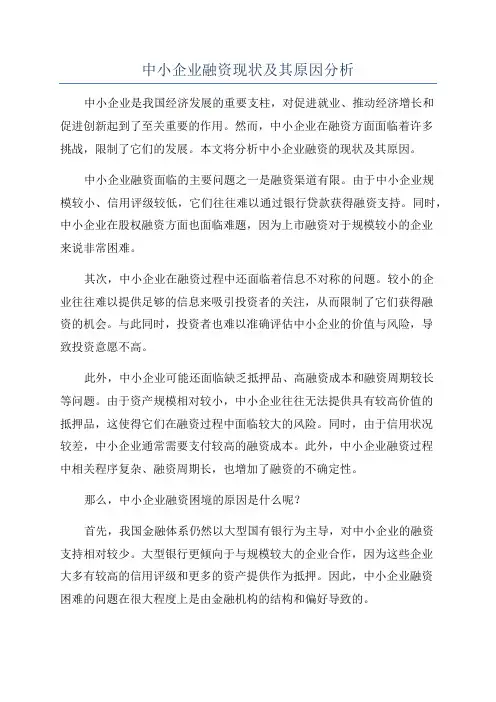 中小企业融资现状及其原因分析

中小企业是我国经济发展的重要支柱，对促进就业、推动经济增长和促进创新起到了至关重要的作用。然而，中小企业在融资方面面临着许多挑战，限制了它们的发展。本文将分析中小企业融资的现状及其原因。

中小企业融资面临的主要问题之一是融资渠道有限。由于中小企业规模较小、信用评级较低，它们往往难以通过银行贷款获得融资支持。同时，中小企业在股权融资方面也面临难题，因为上市融资对于规模较小的企业来说非常困难。

其次，中小企业在融资过程中还面临着信息不对称的问题。较小的企业往往难以提供足够的信息来吸引投资者的关注，从而限制了它们获得融资的机会。与此同时，投资者也难以准确评估中小企业的价值与风险，导致投资意愿不高。

此外，中小企业可能还面临缺乏抵押品、高融资成本和融资周期较长等问题。由于资产规模相对较小，中小企业往往无法提供具有较高价值的抵押品，这使得它们在融资过程中面临较大的风险。同时，由于信用状况较差，中小企业通常需要支付较高的融资成本。此外，中小企业融资过程中相关程序复杂、融资周期长，也增加了融资的不确定性。

那么，中小企业融资困境的原因是什么呢？

首先，我国金融体系仍然以大型国有银行为主导，对中小企业的融资支持相对较少。大型银行更倾向于与规模较大的企业合作，因为这些企业大多有较高的信用评级和更多的资产提供作为抵押。因此，中小企业融资困难的问题在很大程度上是由金融机构的结构和偏好导致的。